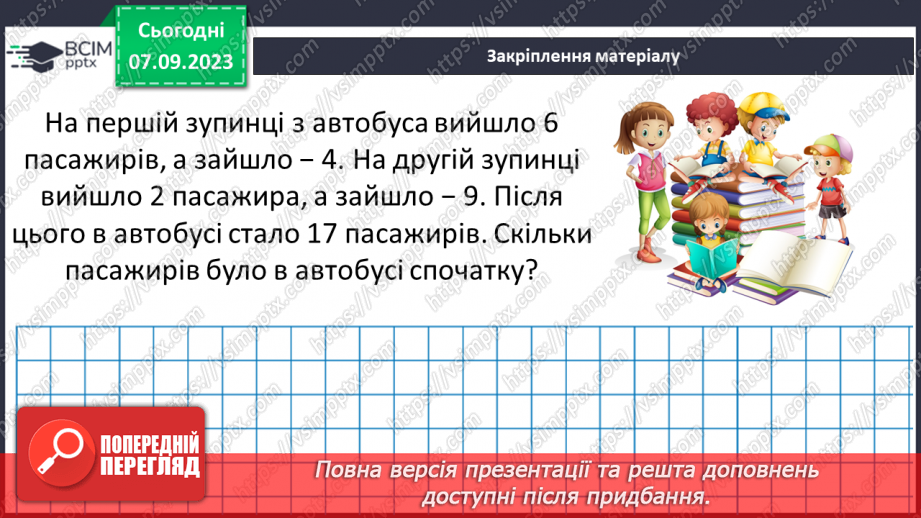 ВСІМ pptx

Сьогодні 07.09.2023

Закріплення матеріалу

На першій зупинці з автобуса вийшло 6 пасажирів, а зайшло – 4. На другій зупинці вийшло 2 пасажира, а зайшло – 9. Після цього в автобусі стало 17 пасажирів. Скільки пасажирів було в автобусі спочатку?

ПОПЕРЕДНІЙ ПЕРЕГЛЯД

Повна версія презентації та решта доповнень доступні після придбання.

https://vsimpptx.com